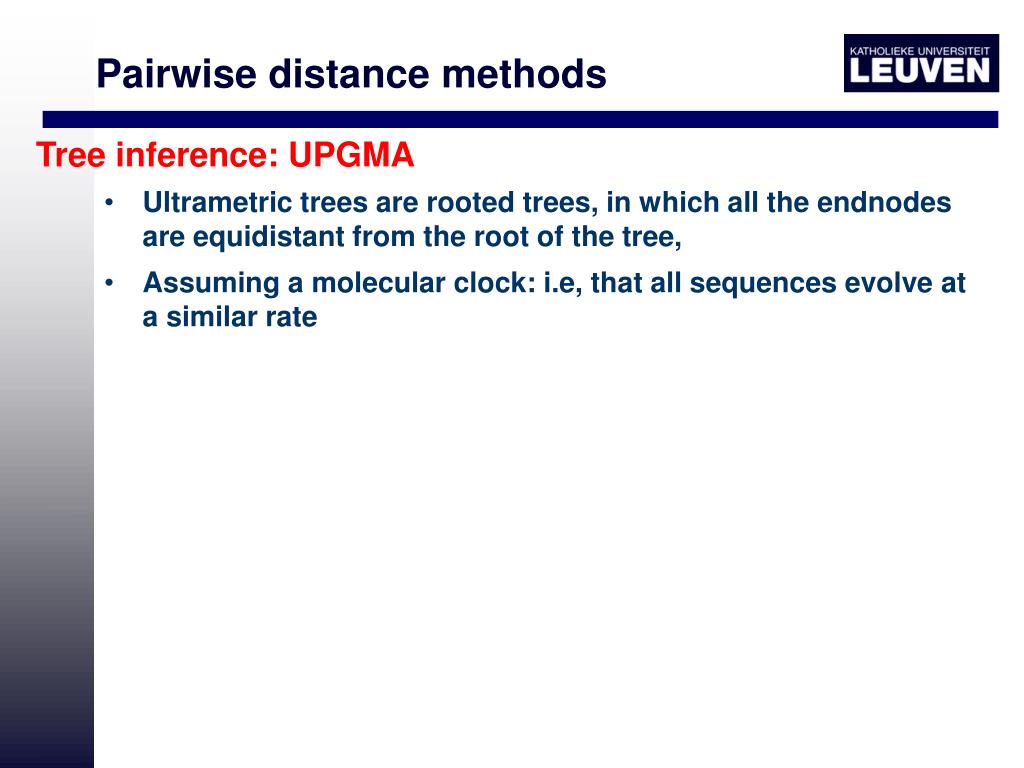 Pairwise distance methods

KATHOLIEKE UNIVERSITEIT
LEUVEN

Tree inference: UPGMA

• Ultrametric trees are rooted trees, in which all the endnodes are equidistant from the root of the tree,

• Assuming a molecular clock: i.e, that all sequences evolve at a similar rate